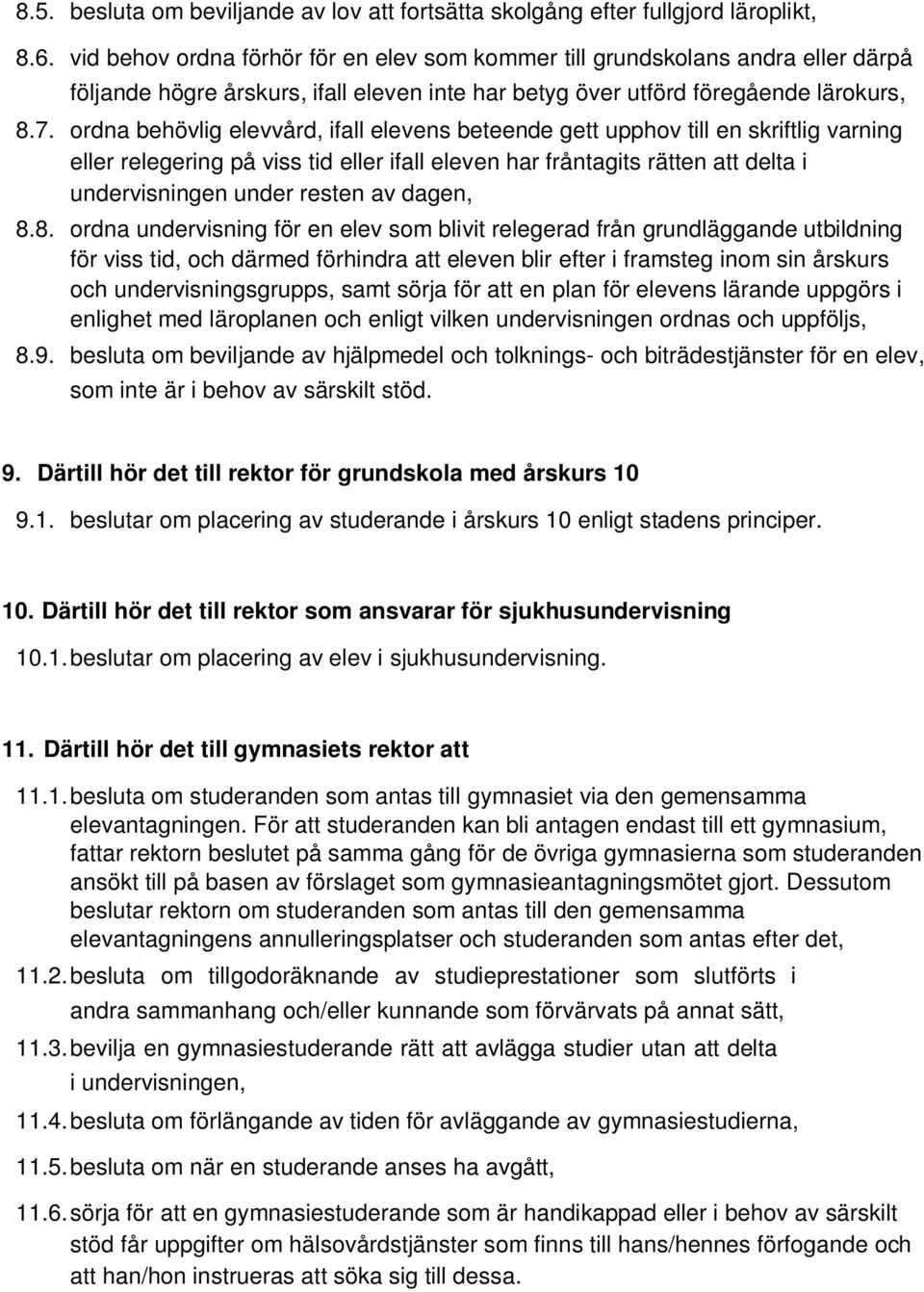 8.5. besluta om beviljande av lov att fortsätta skolgång efter fullgjord läroplikt,

8.6. vid behov ordna förhör för en elev som kommer till grundskolans andra eller därpå följande högre årskurs, ifall eleven inte har betyg över utförd föregående lärokurs,

8.7. ordna behövlig elevvård, ifall elevens beteende gett upphov till en skriftlig varning eller relegering på viss tid eller ifall eleven har fråntagits rätten att delta i undervisningen under resten av dagen,

8.8. ordna undervisning för en elev som blivit relegerad från grundläggande utbildning för viss tid, och därmed förhindra att eleven blir efter i framsteg inom sin årskurs och undervisningsgrupps, samt sörja för att en plan för elevens lärande uppgörs i enlighet med läroplanen och enligt vilken undervisningen ordnas och uppföljs,

8.9. besluta om beviljande av hjälpmedel och tolknings- och biträdestjänster för en elev, som inte är i behov av särskilt stöd.

9. Därtill hör det till rektor för grundskola med årskurs 10

9.1. beslutar om placering av studerande i årskurs 10 enligt stadens principer.

10. Därtill hör det till rektor som ansvarar för sjukhusundervisning

10.1. beslutar om placering av elev i sjukhusundervisning.

11. Därtill hör det till gymnasiets rektor att

11.1. besluta om studeranden som antas till gymnasiet via den gemensamma elevantagningen. För att studeranden kan bli antagen endast till ett gymnasium, fattar rektorn beslutet på samma gång för de övriga gymnasierna som studeranden ansökt till på basen av förslaget som gymnasieantagningsmötet gjort. Dessutom beslutar rektorn om studeranden som antas till den gemensamma elevantagningens annulleringsplatser och studeranden som antas efter det,

11.2. besluta om tillgodoräknande av studieprestationer som slutförts i andra sammanhang och/eller kunnande som förvärvats på annat sätt,

11.3. bevilja en gymnasiestuderande rätt att avlägga studier utan att delta i undervisningen,

11.4. besluta om förlängande av tiden för avläggande av gymnasiestudierna,

11.5. besluta om när en studerande anses ha avgått,

11.6. sörja för att en gymnasiestuderande som är handikappad eller i behov av särskilt stöd får uppgifter om hälsovårdstjänster som finns till hans/hennes förfogande och att han/hon instrueras att söka sig till dessa.